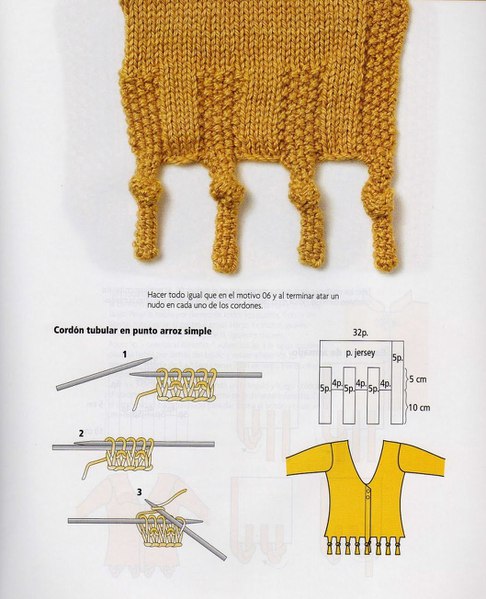 Hacer todo igual que en el motivo 06 y al terminar atar un nudo en cada uno de los cordones.

Cordón tubular en punto arroz simple

1

2

3

32p.

p. jersey

5p.

5p.

4p.

5p.

4p.

5p.

4p.

5 cm

10 cm